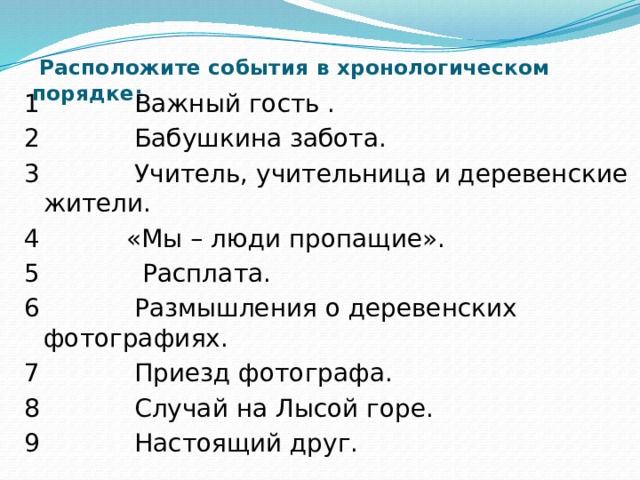 Расположите события в хронологическом порядке:

1 Важный гость .
2 Бабушкина забота.
3 Учитель, учительница и деревенские жители.
4 «Мы – люди пропащие».
5 Расплата.
6 Размышления о деревенских фотографиях.
7 Приезд фотографа.
8 Случай на Лысой горе.
9 Настоящий друг.